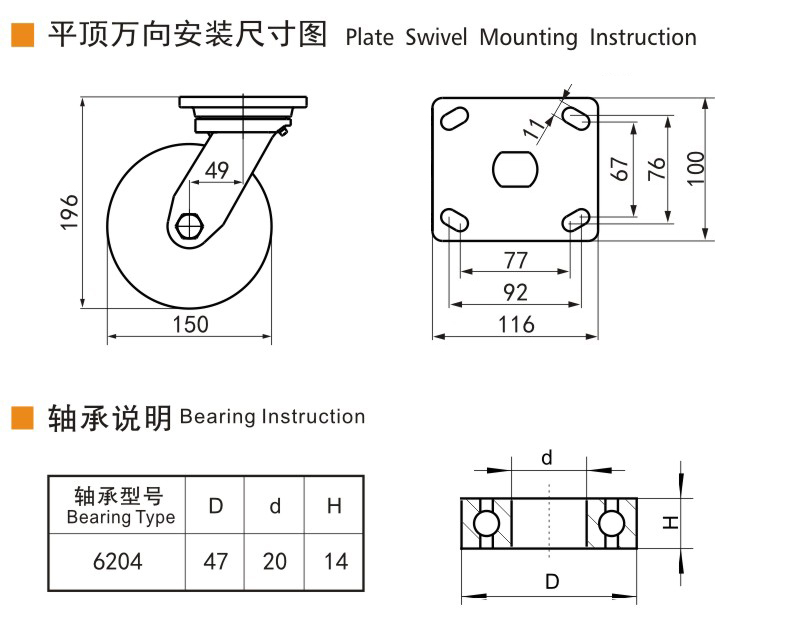 平顶万向安装尺寸图 Plate Swivel Mounting Instruction

196

49

150

11

67

76

100

77

92

116

轴承说明 Bearing Instruction

| 轴承型号 Bearing Type | D | d | H |
|---|---|---|---|
| 6204 | 47 | 20 | 14 |

d

H

D